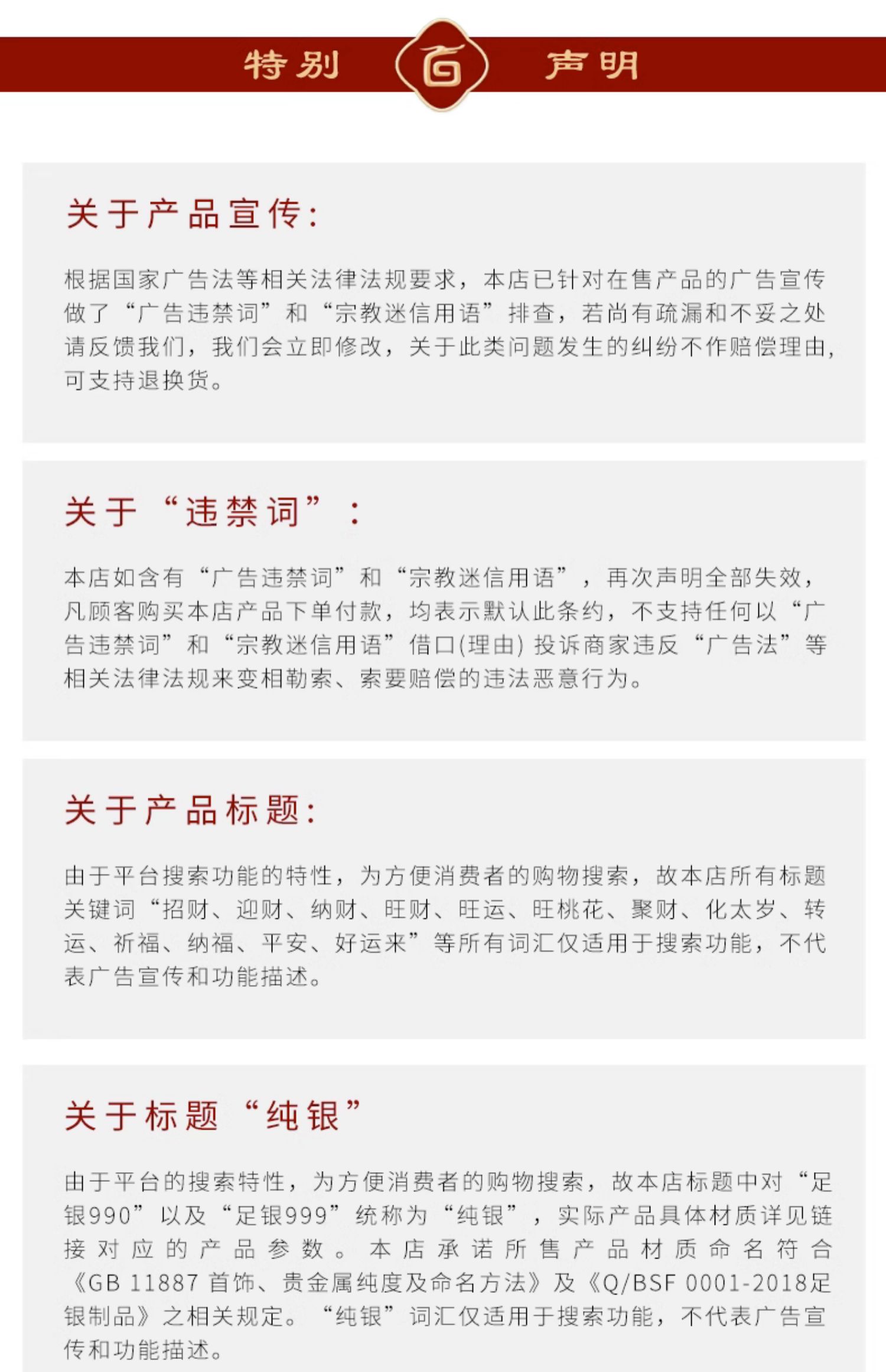 特别 声明

关于产品宣传:

根据国家广告法等相关法律法规要求，本店已针对在售产品的广告宣传做了“广告违禁词”和“宗教迷信用语”排查，若尚有疏漏和不妥之处请反馈我们，我们会立即修改，关于此类问题发生的纠纷不作赔偿理由，可支持退换货。

关于“违禁词”:

本店如含有“广告违禁词”和“宗教迷信用语”，再次声明全部失效，凡顾客购买本店产品下单付款，均表示默认此条约，不支持任何以“广告违禁词”和“宗教迷信用语”借口(理由)投诉商家违反“广告法”等相关法律法规来变相勒索、索要赔偿的违法恶意行为。

关于产品标题:

由于平台搜索功能的特性，为方便消费者的购物搜索，故本店所有标题关键词“招财、迎财、纳财、旺财、旺运、旺桃花、聚财、化太岁、转运、祈福、纳福、平安、好运来”等所有词汇仅适用于搜索功能，不代表广告宣传和功能描述。

关于标题“纯银”

由于平台的搜索特性，为方便消费者的购物搜索，故本店标题中对“足银990”以及“足银999”统称为“纯银”，实际产品具体材质详见链接对应的产品参数。本店承诺所售产品材质命名符合《GB 11887 首饰、贵金属纯度及命名方法》及《Q/BSF 0001-2018足银制品》之相关规定。“纯银”词汇仅适用于搜索功能，不代表广告宣传和功能描述。